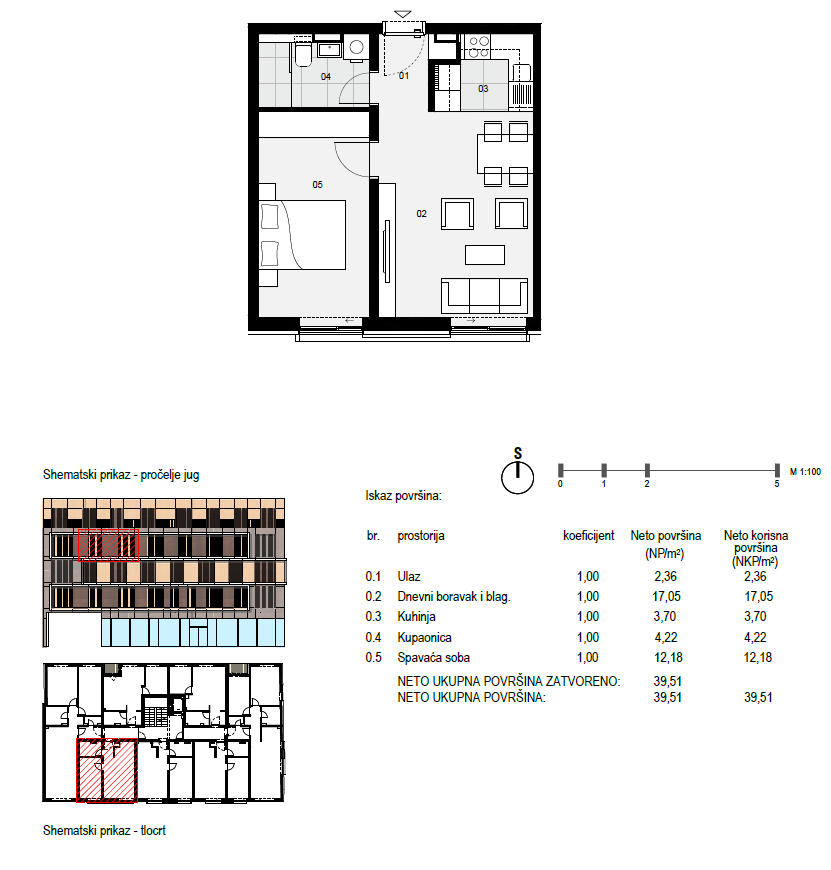 04

01

03

05

02

Shematski prikaz - pročelje jug

S

0 1 2 5 M 1:100

Iskaz površina:

| br. | prostorija | koeficijent | Neto površina (NP/m²) | Neto korisna površina (NKP/m²) |
|---|---|---|---|---|
| 0.1 | Ulaz | 1,00 | 2,36 | 2,36 |
| 0.2 | Dnevni boravak i blag. | 1,00 | 17,05 | 17,05 |
| 0.3 | Kuhinja | 1,00 | 3,70 | 3,70 |
| 0.4 | Kupaonica | 1,00 | 4,22 | 4,22 |
| 0.5 | Spavaća soba | 1,00 | 12,18 | 12,18 |
| | NETO UKUPNA POVRŠINA ZATVORENO: | | 39,51 | |
| | NETO UKUPNA POVRŠINA: | | 39,51 | 39,51 |

Shematski prikaz - tlocrt